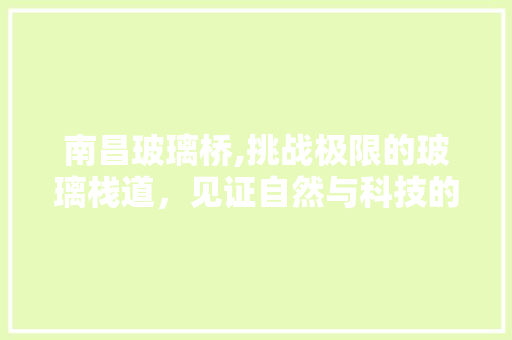 南昌玻璃桥,挑战极限的玻璃栈道，见证自然与科技的